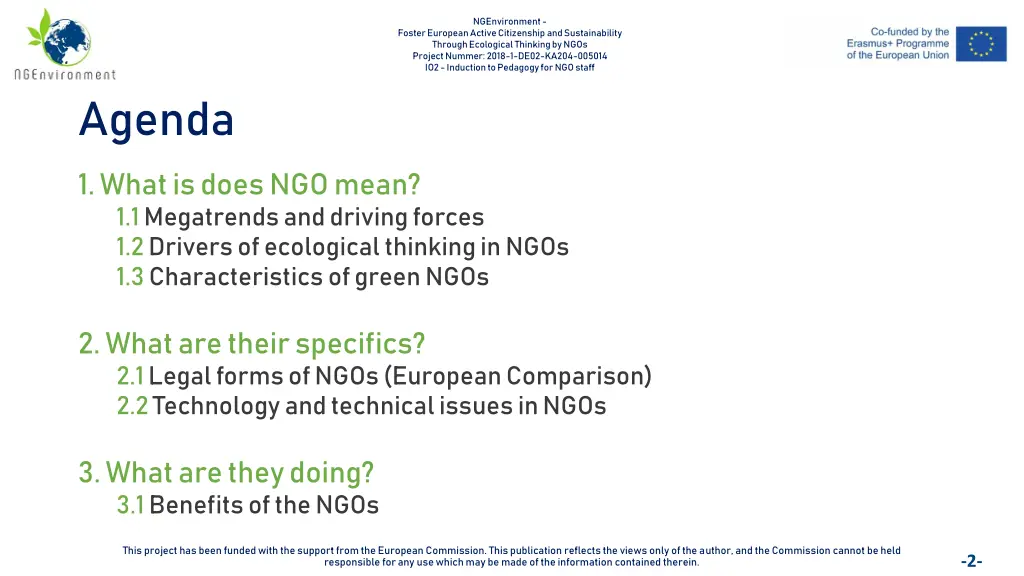 NGEnvironment

NGEnvironment -
Foster European Active Citizenship and Sustainability
Through Ecological Thinking by NGOs
Project Nummer: 2018-1-DE02-KA204-005014
IO2 - Induction to Pedagogy for NGO staff

Co-funded by the
Erasmus+ Programme
of the European Union

Agenda

1. What is does NGO mean?
1.1 Megatrends and driving forces
1.2 Drivers of ecological thinking in NGOs
1.3 Characteristics of green NGOs

2. What are their specifics?
2.1 Legal forms of NGOs (European Comparison)
2.2 Technology and technical issues in NGOs

3. What are they doing?
3.1 Benefits of the NGOs

This project has been funded with the support from the European Commission. This publication reflects the views only of the author, and the Commission cannot be held responsible for any use which may be made of the information contained therein.

-2-